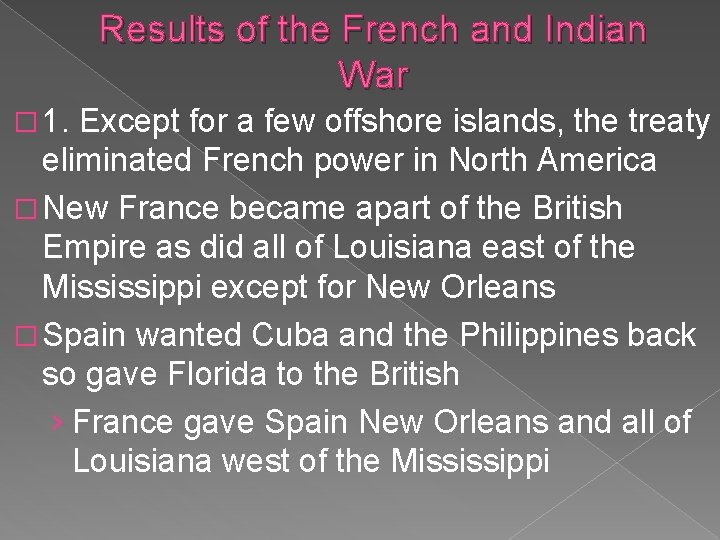 Results of the French and Indian War

□ 1. Except for a few offshore islands, the treaty eliminated French power in North America

□ New France became apart of the British Empire as did all of Louisiana east of the Mississippi except for New Orleans

□ Spain wanted Cuba and the Philippines back so gave Florida to the British

› France gave Spain New Orleans and all of Louisiana west of the Mississippi